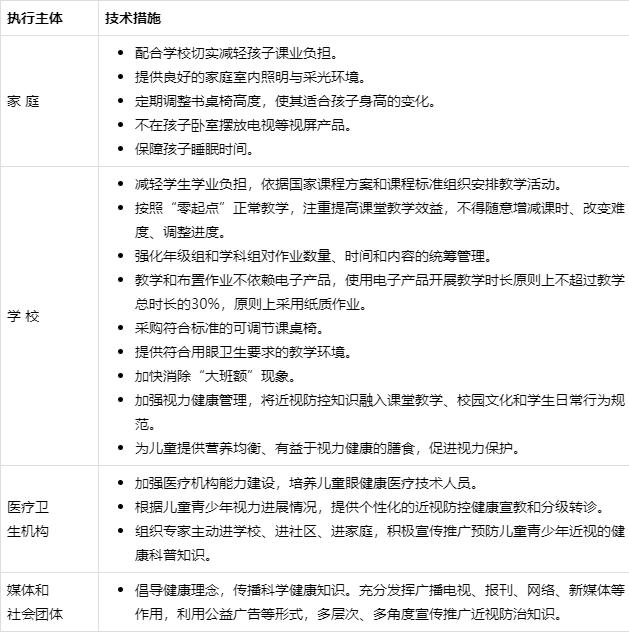 | 执行主体 | 技术措施 |
|---|---|
| 家 庭 | • 配合学校切实减轻孩子课业负担。 • 提供良好的家庭室内照明与采光环境。 • 定期调整书桌椅高度，使其适合孩子身高的变化。 • 不在孩子卧室摆放电视等视屏产品。 • 保障孩子睡眠时间。 |
| 学 校 | • 减轻学生学业负担，依据国家课程方案和课程标准组织安排教学活动。 • 按照“零起点”正常教学，注重提高课堂教学效益，不得随意增减课时、改变难度、调整进度。 • 强化年级组和学科组对作业数量、时间和内容的统筹管理。 • 教学和布置作业不依赖电子产品，使用电子产品开展教学时长原则上不超过教学总时长的30%，原则上采用纸质作业。 • 采购符合标准的可调节课桌椅。 • 提供符合用眼卫生要求的教学环境。 • 加快消除“大班额”现象。 • 加强视力健康管理，将近视防控知识融入课堂教学、校园文化和学生日常行为规范。 • 为儿童提供营养均衡、有益于视力健康的膳食，促进视力保护。 |
| 医疗卫生机构 | • 加强医疗机构能力建设，培养儿童眼健康医疗技术人员。 • 根据儿童青少年视力进展情况，提供个性化的近视防控健康宣教和分级转诊。 • 组织专家主动进学校、进社区、进家庭，积极宣传推广预防儿童青少年近视的健康科普知识。 |
| 媒体和社会团体 | • 倡导健康理念，传播科学健康知识。充分发挥广播电视、报刊、网络、新媒体等作用，利用公益广告等形式，多层次、多角度宣传推广近视防治知识。 |